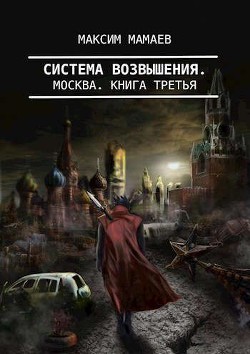 МАКСИМ МАМАЕВ

СИСТЕМА ВОЗВЫШЕНИЯ.
МОСКВА. КНИГА ТРЕТЬЯ